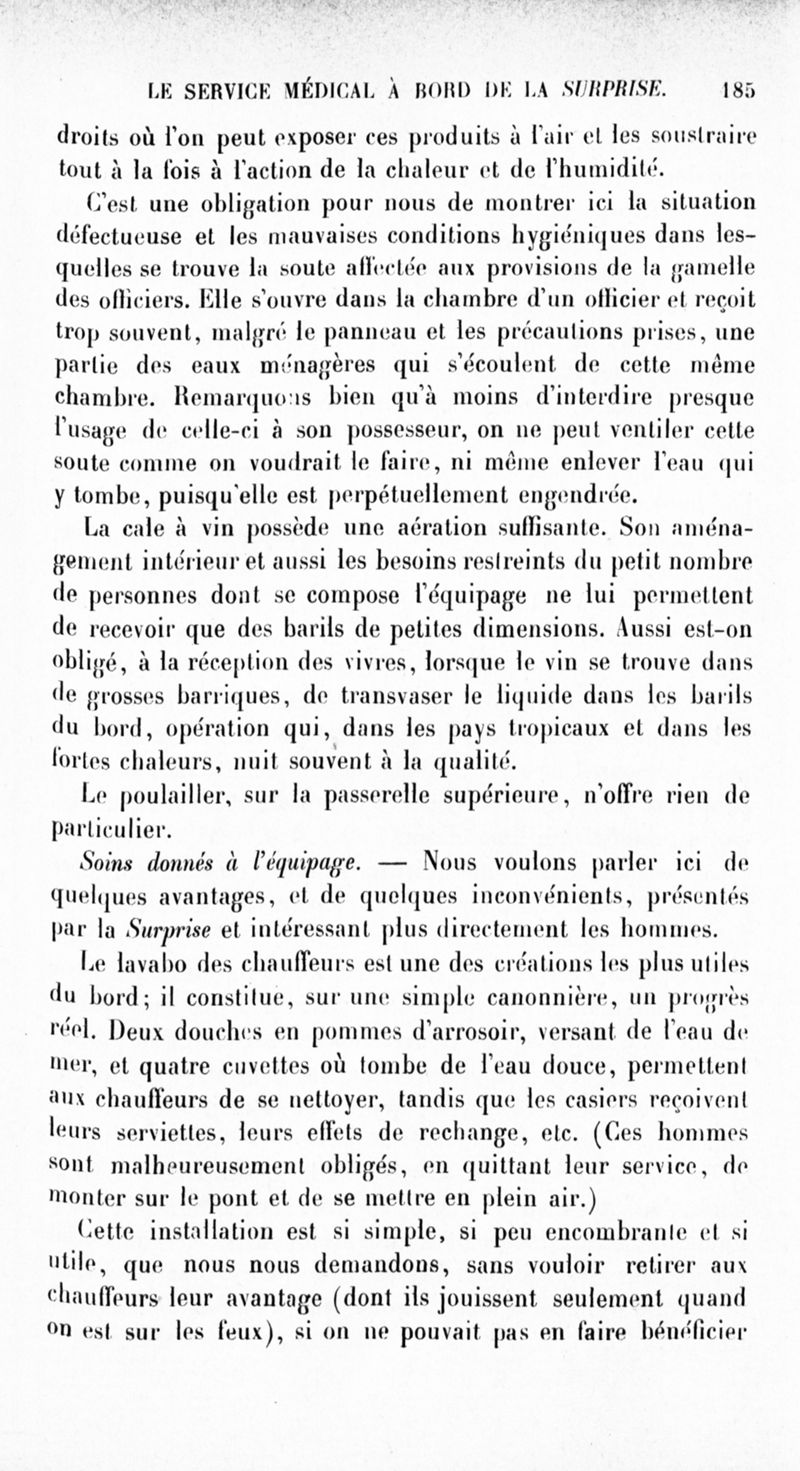 LE SERVICE MÉDICAL À BORD DE LA SURPRISE. 185

droits où l'on peut exposer ces produits à l'air et les soustraire tout à la fois à l'action de la chaleur et de l'humidité.

C'est une obligation pour nous de montrer ici la situation défectueuse et les mauvaises conditions hygiéniques dans lesquelles se trouve la soute affectée aux provisions de la gamelle des officiers. Elle s'ouvre dans la chambre d'un officier et reçoit trop souvent, malgré le panneau et les précautions prises, une partie des eaux ménagères qui s'écoulent de cette même chambre. Remarquons bien qu'à moins d'interdire presque l'usage de celle-ci à son possesseur, on ne peut ventiler cette soute comme on voudrait le faire, ni même enlever l'eau qui y tombe, puisqu'elle est perpétuellement engendrée.

La cale à vin possède une aération suffisante. Son aménagement intérieur et aussi les besoins restreints du petit nombre de personnes dont se compose l'équipage ne lui permettent de recevoir que des barils de petites dimensions. Aussi est-on obligé, à la réception des vivres, lorsque le vin se trouve dans de grosses barriques, de transvaser le liquide dans les barils du bord, opération qui, dans les pays tropicaux et dans les fortes chaleurs, nuit souvent à la qualité.

Le poulailler, sur la passerelle supérieure, n'offre rien de particulier.

Soins donnés à l'équipage. — Nous voulons parler ici de quelques avantages, et de quelques inconvénients, présentés par la Surprise et intéressant plus directement les hommes.

Le lavabo des chauffeurs est une des créations les plus utiles du bord; il constitue, sur une simple canonnière, un progrès réel. Deux douches en pommes d'arrosoir, versant de l'eau de mer, et quatre cuvettes où tombe de l'eau douce, permettent aux chauffeurs de se nettoyer, tandis que les casiers reçoivent leurs serviettes, leurs effets de rechange, etc. (Ces hommes sont malheureusement obligés, en quittant leur service, de monter sur le pont et de se mettre en plein air.)

Cette installation est si simple, si peu encombrante et si utile, que nous nous demandons, sans vouloir retirer aux chauffeurs leur avantage (dont ils jouissent seulement quand on est sur les feux), si on ne pouvait pas en faire bénéficier